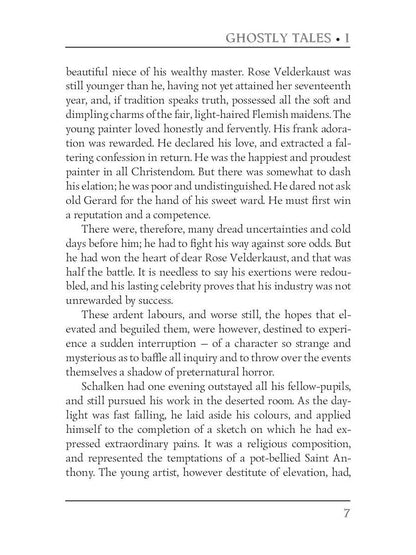 GHOSTLY TALES • I

beautiful niece of his wealthy master. Rose Velderkaust was still younger than he, having not yet attained her seventeenth year, and, if tradition speaks truth, possessed all the soft and dimpling charms of the fair, light-haired Flemish maidens. The young painter loved honestly and fervently. His frank adoration was rewarded. He declared his love, and extracted a faltering confession in return. He was the happiest and proudest painter in all Christendom. But there was somewhat to dash his elation; he was poor and undistinguished. He dared not ask old Gerard for the hand of his sweet ward. He must first win a reputation and a competence.

There were, therefore, many dread uncertainties and cold days before him; he had to fight his way against sore odds. But he had won the heart of dear Rose Velderkaust, and that was half the battle. It is needless to say his exertions were redoubled, and his lasting celebrity proves that his industry was not unrewarded by success.

These ardent labours, and worse still, the hopes that elevated and beguiled them, were however, destined to experience a sudden interruption — of a character so strange and mysterious as to baffle all inquiry and to throw over the events themselves a shadow of preternatural horror.

Schalken had one evening outstayed all his fellow-pupils, and still pursued his work in the deserted room. As the daylight was fast falling, he laid aside his colours, and applied himself to the completion of a sketch on which he had expressed extraordinary pains. It was a religious composition, and represented the temptations of a pot-bellied Saint Anthony. The young artist, however destitute of elevation, had,

7